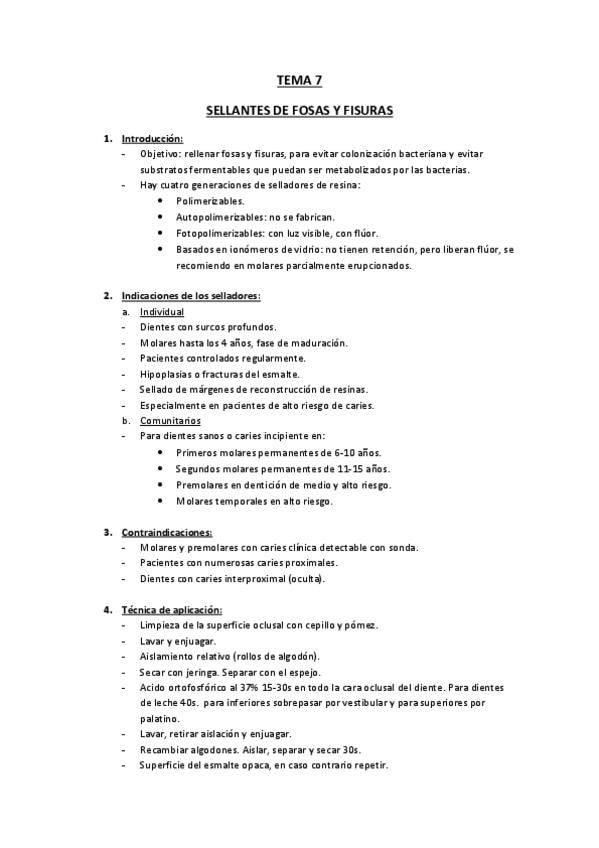 TEMA 7

SELLANTES DE FOSAS Y FISURAS

1. Introducción:
- Objetivo: rellenar fosas y fisuras, para evitar colonización bacteriana y evitar substratos fermentables que puedan ser metabolizados por las bacterias.
- Hay cuatro generaciones de selladores de resina:
• Polimerizables.
• Autopolimerizables: no se fabrican.
• Fotopolimerizables: con luz visible, con flúor.
• Basados en ionómeros de vidrio: no tienen retención, pero liberan flúor, se recomiendo en molares parcialmente erupcionados.

2. Indicaciones de los selladores:
a. Individual
- Dientes con surcos profundos.
- Molares hasta los 4 años, fase de maduración.
- Pacientes controlados regularmente.
- Hipoplasias o fracturas del esmalte.
- Sellado de márgenes de reconstrucción de resinas.
- Especialmente en pacientes de alto riesgo de caries.
b. Comunitarios
- Para dientes sanos o caries incipiente en:
• Primeros molares permanentes de 6-10 años.
• Segundos molares permanentes de 11-15 años.
• Premolares en dentición de medio y alto riesgo.
• Molares temporales en alto riesgo.

3. Contraindicaciones:
- Molares y premolares con caries clínica detectable con sonda.
- Pacientes con numerosas caries proximales.
- Dientes con caries interproximal (oculta).

4. Técnica de aplicación:
- Limpieza de la superficie oclusal con cepillo y pómez.
- Lavar y enjuagar.
- Aislamiento relativo (rollos de algodón).
- Secar con jeringa. Separar con el espejo.
- Acido ortofosfórico al 37% 15-30s en todo la cara oclusal del diente. Para dientes de leche 40s. para inferiores sobrepasar por vestibular y para superiores por palatino.
- Lavar, retirar aislación y enjuagar.
- Recambiar algodones. Aislar, separar y secar 30s.
- Superficie del esmalte opaca, en caso contrario repetir.